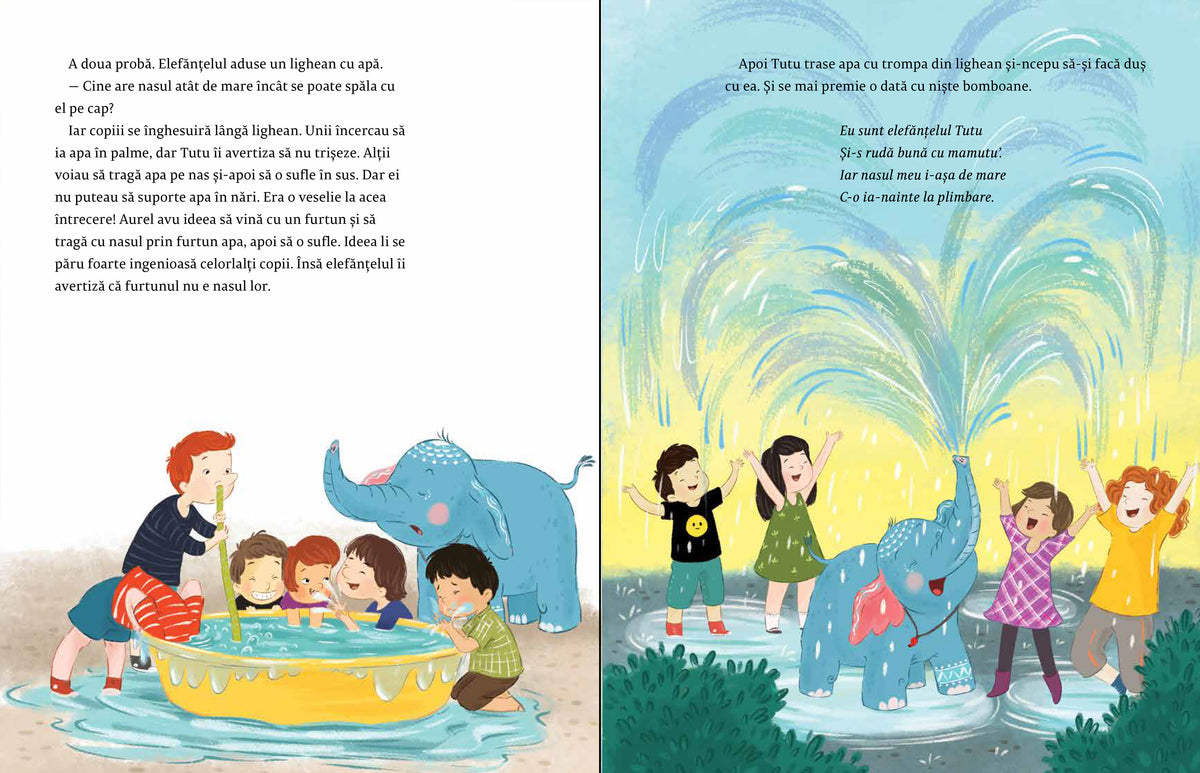 A doua probă. Elefănțelul aduse un lighean cu apă.

— Cine are nasul atât de mare încât se poate spăla cu el pe cap?

Iar copiii se înghesuiră lângă lighean. Unii încercau să ia apa în palme, dar Tutu îi avertiza să nu trișeze. Alții voiau să tragă apa pe nas și-apoi să o sufle în sus. Dar ei nu puteau să suporte apa în nări. Era o veselie la acea întrecere! Aurel avu ideea să vină cu un furtun și să tragă cu nasul prin furtun apa, apoi să o sufle. Ideea li se păru foarte ingenioasă celorlalți copii. Însă elefănțelul îi avertiză că furtunul nu e nasul lor.

Apoi Tutu trase apa cu trompa din lighean și-ncepu să-și facă duș cu ea. Și se mai premie o dată cu niște bomboane.

Eu sunt elefănțelul Tutu
Și-s rudă bună cu mamutu'.
Iar nasul meu i-așa de mare
C-o ia-nainte la plimbare.